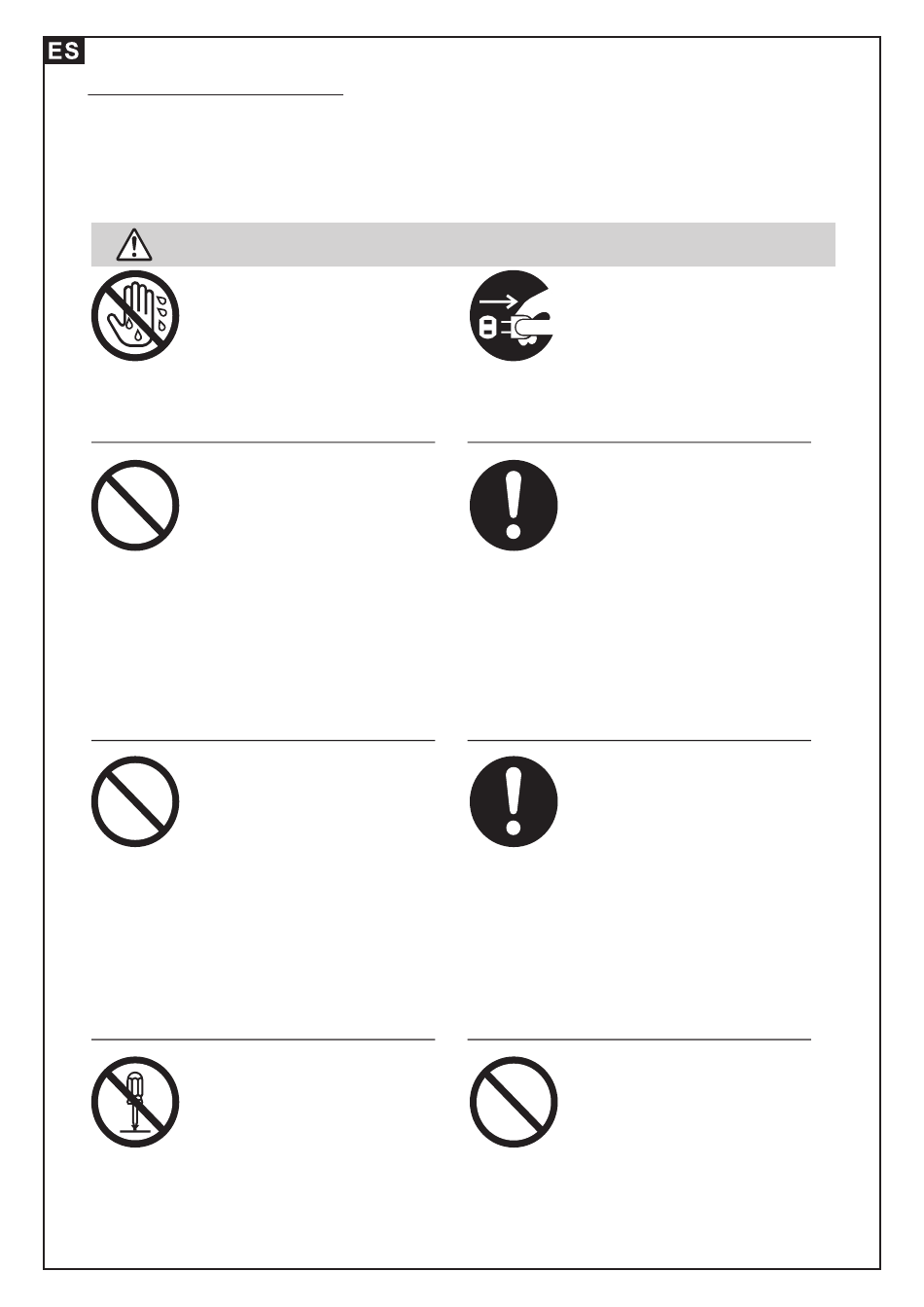 ES